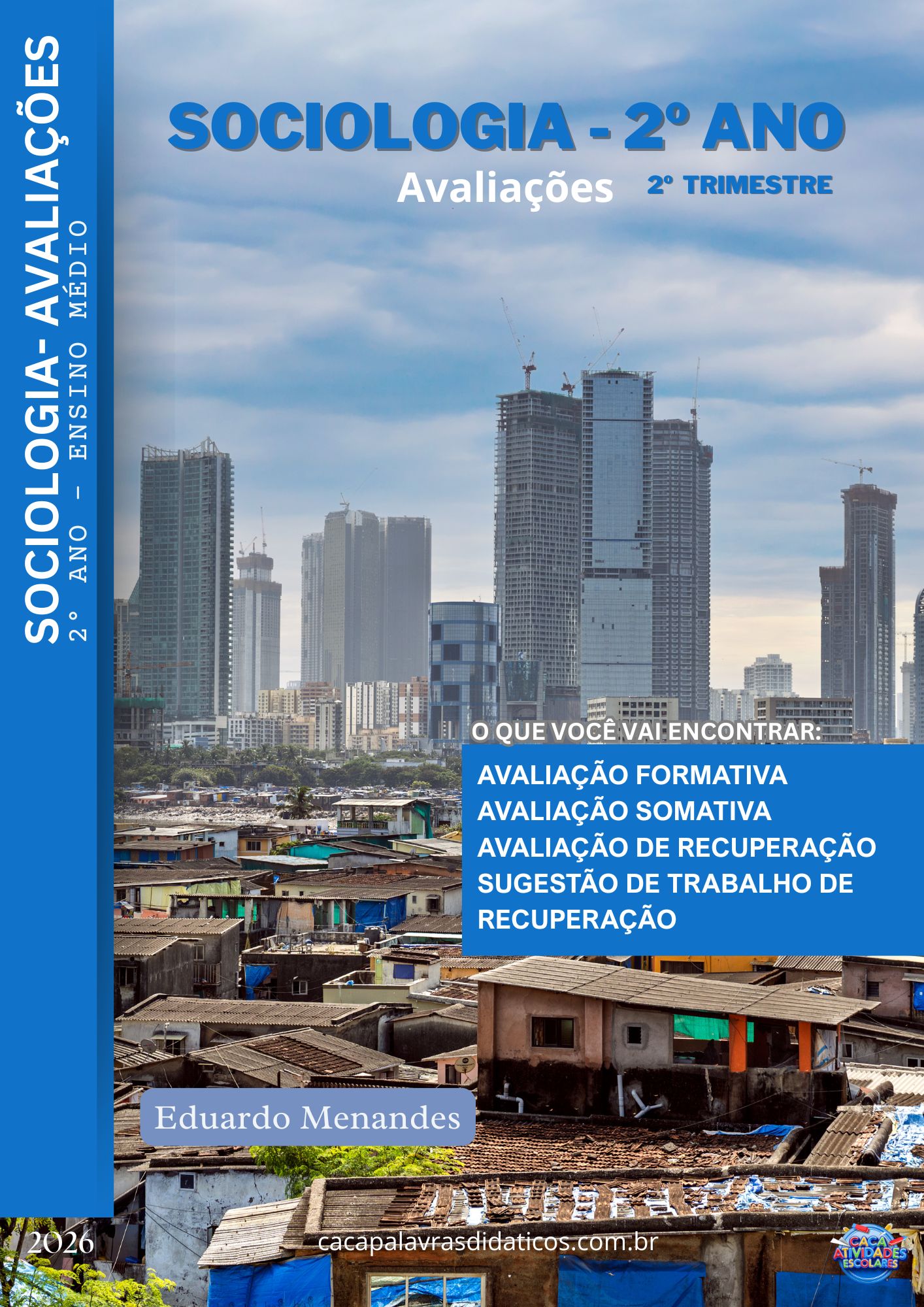 SOCIOLOGIA- AVALIAÇÕES
2° ANO - ENSINO MÉDIO

SOCIOLOGIA - 2º ANO
Avaliações
2º TRIMESTRE

O QUE VOCÊ VAI ENCONTRAR:

AVALIAÇÃO FORMATIVA
AVALIAÇÃO SOMATIVA
AVALIAÇÃO DE RECUPERAÇÃO
SUGESTÃO DE TRABALHO DE RECUPERAÇÃO

Eduardo Menandes

2026
cacapalavrasdidaticos.com.br
CAÇA ATIVIDADES ESCOLARES